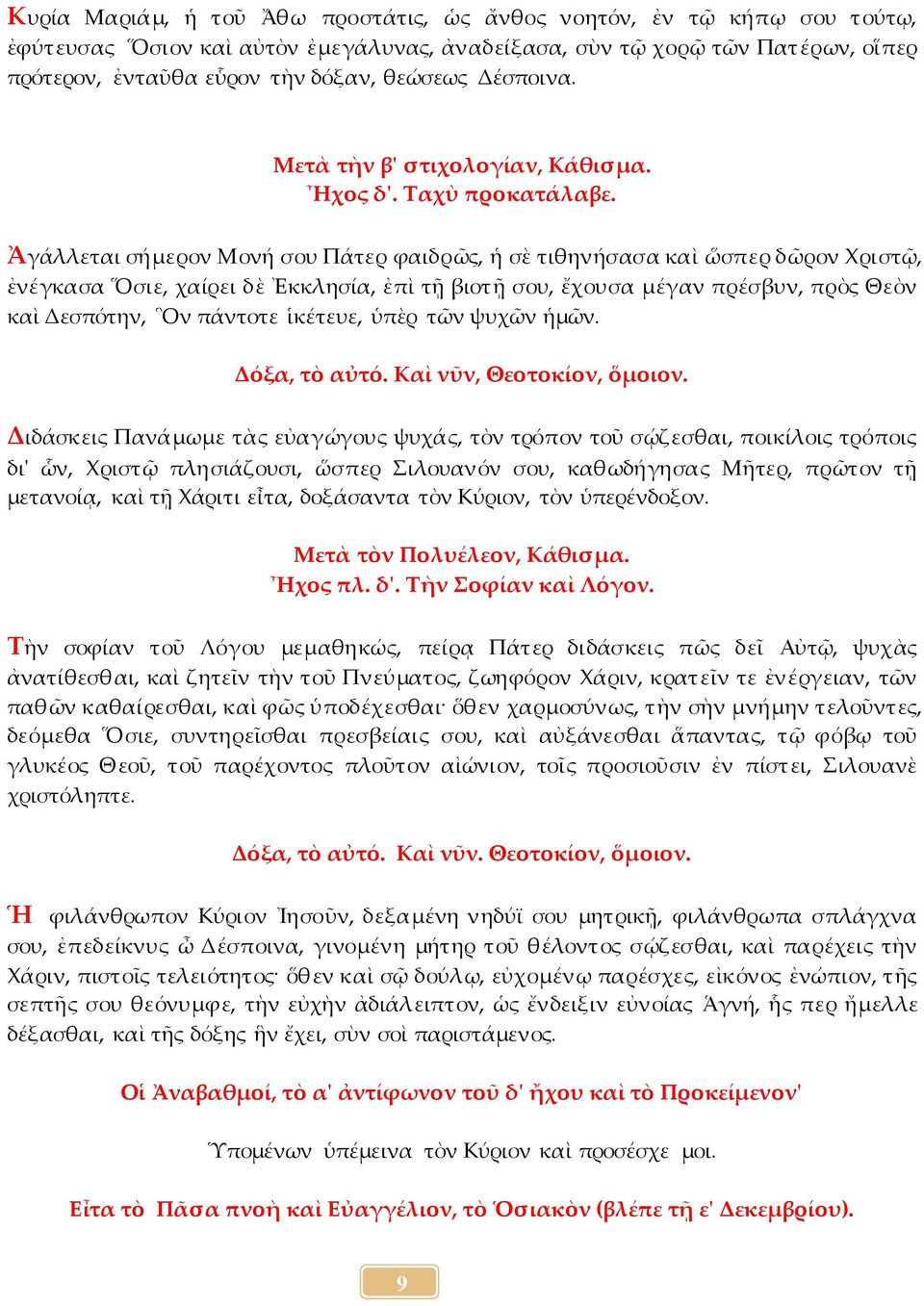 Κυρία Μαριάμ, ἡ τοῦ Ἄθω προστάτις, ὡς ἄνθος νοητόν, ἐν τῷ κήπῳ σου τούτῳ, ἐφύτευσας Ὅσιον καὶ αὐτὸν ἐμεγάλυνας, ἀναδείξασα, σὺν τῷ χορῷ τῶν Πατέρων, οἵπερ πρότερον, ἐνταῦθα εὗρον τὴν δόξαν, θεώσεως Δέσποινα.

Μετὰ τὴν β' στιχολογίαν, Κάθισμα.
Ἦχος δ'. Ταχὺ προκατάλαβε.

Ἀγάλλεται σήμερον Μονή σου Πάτερ φαιδρῶς, ἡ σὲ τιθηνήσασα καὶ ὥσπερ δῶρον Χριστῷ, ἐνέγκασα Ὅσιε, χαίρει δὲ Ἐκκλησία, ἐπὶ τῇ βιοτῇ σου, ἔχουσα μέγαν πρέσβυν, πρὸς Θεὸν καὶ Δεσπότην, Ὅν πάντοτε ἱκέτευε, ὑπὲρ τῶν ψυχῶν ἡμῶν.

Δόξα, τὸ αὐτό. Καὶ νῦν, Θεοτοκίον, ὅμοιον.

Διδάσκεις Πανάμωμε τὰς εὐαγώγους ψυχάς, τὸν τρόπον τοῦ σῴζεσθαι, ποικίλοις τρόποις δι' ὧν, Χριστῷ πλησιάζουσι, ὥσπερ Σιλουανόν σου, καθωδήγησας Μῆτερ, πρῶτον τῇ μετανοίᾳ, καὶ τῇ Χάριτι εἶτα, δοξάσαντα τὸν Κύριον, τὸν ὑπερένδοξον.

Μετὰ τὸν Πολυέλεον, Κάθισμα.
Ἦχος πλ. δ'. Τὴν Σοφίαν καὶ Λόγον.

Τὴν σοφίαν τοῦ Λόγου μεμαθηκώς, πείρᾳ Πάτερ διδάσκεις πῶς δεῖ Αὐτῷ, ψυχὰς ἀνατίθεσθαι, καὶ ζητεῖν τὴν τοῦ Πνεύματος, ζωηφόρον Χάριν, κρατεῖν τε ἐνέργειαν, τῶν παθῶν καθαίρεσθαι, καὶ φῶς ὑποδέχεσθαι· ὅθεν χαρμοσύνως, τὴν σὴν μνήμην τελοῦντες, δεόμεθα Ὅσιε, συντηρεῖσθαι πρεσβείαις σου, καὶ αὐξάνεσθαι ἅπαντας, τῷ φόβῳ τοῦ γλυκέος Θεοῦ, τοῦ παρέχοντος πλοῦτον αἰώνιον, τοῖς προσιοῦσιν ἐν πίστει, Σιλουανὲ χριστόληπτε.

Δόξα, τὸ αὐτό. Καὶ νῦν. Θεοτοκίον, ὅμοιον.

Ἡ φιλάνθρωπον Κύριον Ἰησοῦν, δεξαμένη νηδύϊ σου μητρικῇ, φιλάνθρωπα σπλάγχνα σου, ἐπεδείκνυς ὦ Δέσποινα, γινομένη μήτηρ τοῦ θέλοντος σῴζεσθαι, καὶ παρέχεις τὴν Χάριν, πιστοῖς τελειότητος· ὅθεν καὶ σῷ δούλῳ, εὐχομένῳ παρέσχες, εἰκόνος ἐνώπιον, τῆς σεπτῆς σου θεόνυμφε, τὴν εὐχὴν ἀδιάλειπτον, ὡς ἔνδειξιν εὐνοίας Ἁγνή, ἧς περ ἤμελλε δέξασθαι, καὶ τῆς δόξης ἣν ἔχει, σὺν σοὶ παριστάμενος.

Οἱ Ἀναβαθμοί, τὸ α' ἀντίφωνον τοῦ δ' ἤχου καὶ τὸ Προκείμενον'

Ὑπομένων ὑπέμεινα τὸν Κύριον καὶ προσέσχε μοι.

Εἶτα τὸ Πᾶσα πνοὴ καὶ Εὐαγγέλιον, τὸ Ὁσιακὸν (βλέπε τῇ ε' Δεκεμβρίου).

9